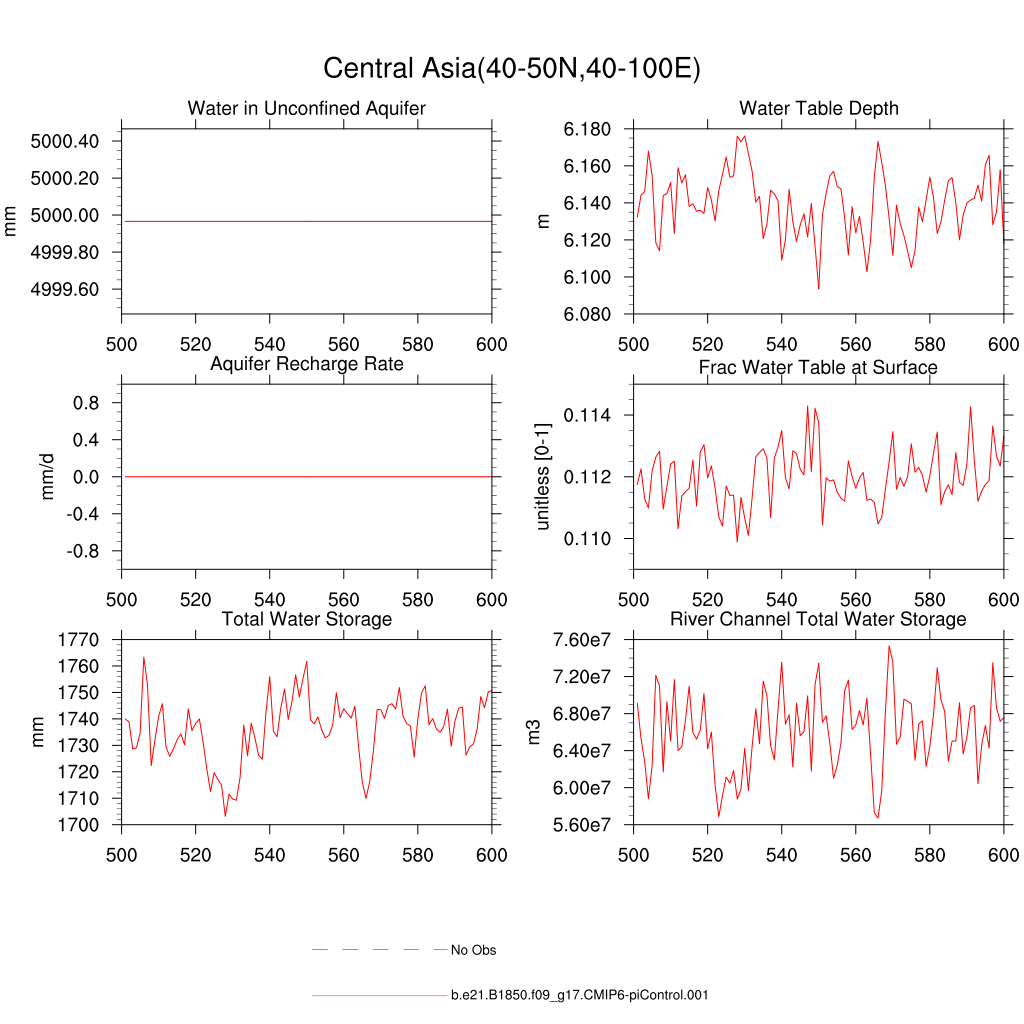 Central Asia(40-50N,40-100E)

Water in Unconfined Aquifer

mm

5000.40
5000.20
5000.00
4999.80
4999.60

500 520 540 560 580 600

Water Table Depth

m

6.180
6.160
6.140
6.120
6.100
6.080

500 520 540 560 580 600

Aquifer Recharge Rate

mm/d

0.8
0.4
0.0
-0.4
-0.8

500 520 540 560 580 600

Frac Water Table at Surface

unitless [0-1]

0.114
0.112
0.110

500 520 540 560 580 600

Total Water Storage

mm

1770
1760
1750
1740
1730
1720
1710
1700

500 520 540 560 580 600

River Channel Total Water Storage

m3

7.60e7
7.20e7
6.80e7
6.40e7
6.00e7
5.60e7

500 520 540 560 580 600

No Obs

b.e21.B1850.f09_g17.CMIP6-piControl.001